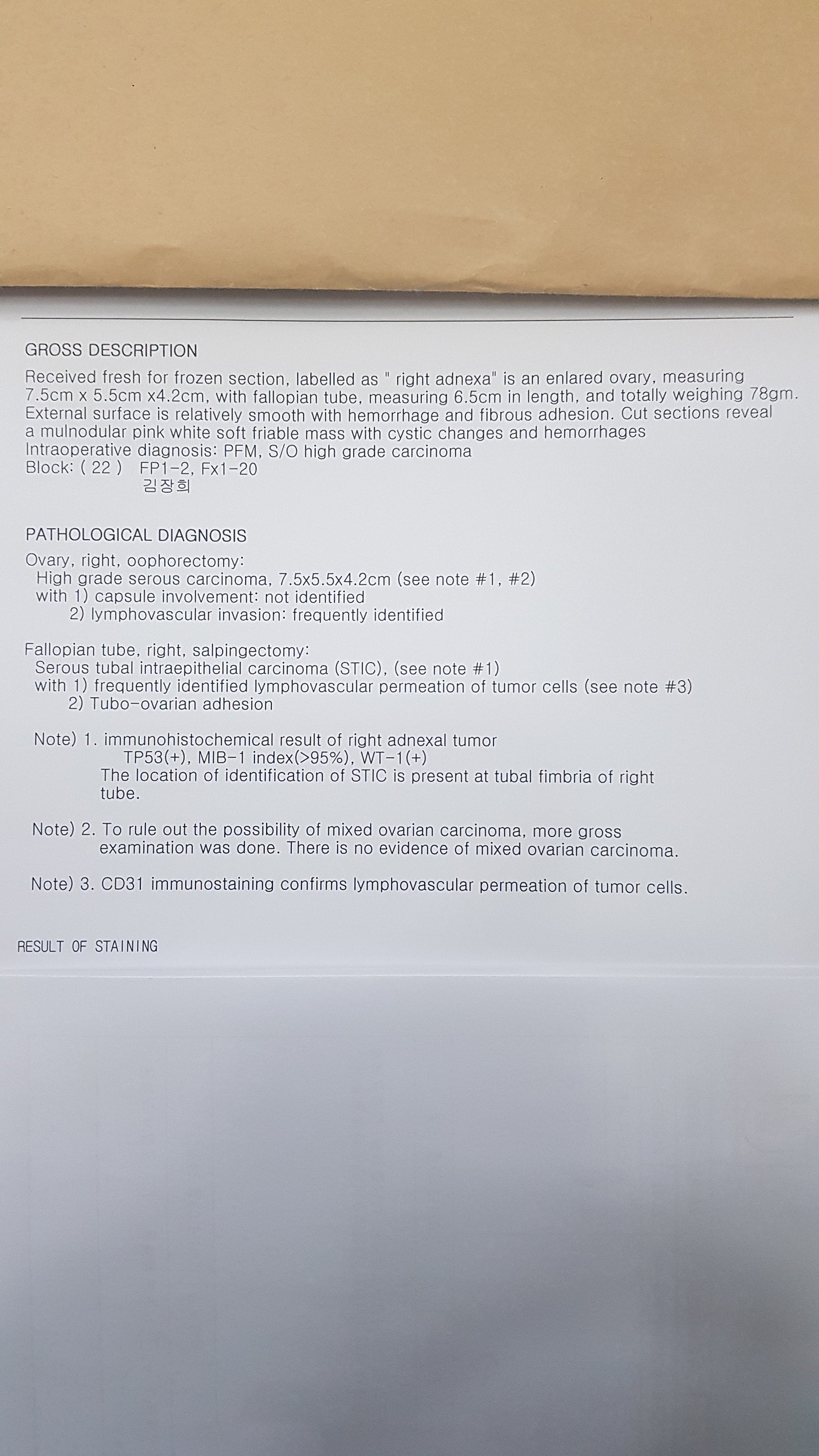 GROSS DESCRIPTION

Received fresh for frozen section, labelled as " right adnexa" is an enlared ovary, measuring 7.5cm x 5.5cm x4.2cm, with fallopian tube, measuring 6.5cm in length, and totally weighing 78gm. External surface is relatively smooth with hemorrhage and fibrous adhesion. Cut sections reveal a mulnodular pink white soft friable mass with cystic changes and hemorrhages
Intraoperative diagnosis: PFM, S/O high grade carcinoma
Block: ( 22 ) FP1-2, Fx1-20
김장희

PATHOLOGICAL DIAGNOSIS

Ovary, right, oophorectomy:
High grade serous carcinoma, 7.5x5.5x4.2cm (see note #1, #2)
with 1) capsule involvement: not identified
2) lymphovascular invasion: frequently identified

Fallopian tube, right, salpingectomy:
Serous tubal intraepithelial carcinoma (STIC), (see note #1)
with 1) frequently identified lymphovascular permeation of tumor cells (see note #3)
2) Tubo-ovarian adhesion

Note) 1. immunohistochemical result of right adnexal tumor
TP53(+), MIB-1 index(>95%), WT-1(+)
The location of identification of STIC is present at tubal fimbria of right tube.

Note) 2. To rule out the possibility of mixed ovarian carcinoma, more gross examination was done. There is no evidence of mixed ovarian carcinoma.

Note) 3. CD31 immunostaining confirms lymphovascular permeation of tumor cells.

RESULT OF STAINING